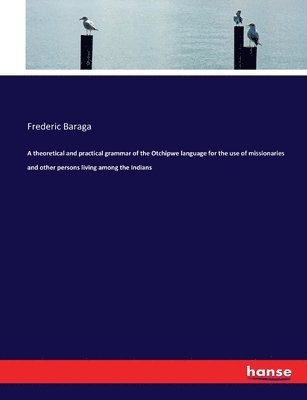 Frederic Baraga

A theoretical and practical grammar of the Otchipwe language for the use of missionaries and other persons living among the Indians

hanse